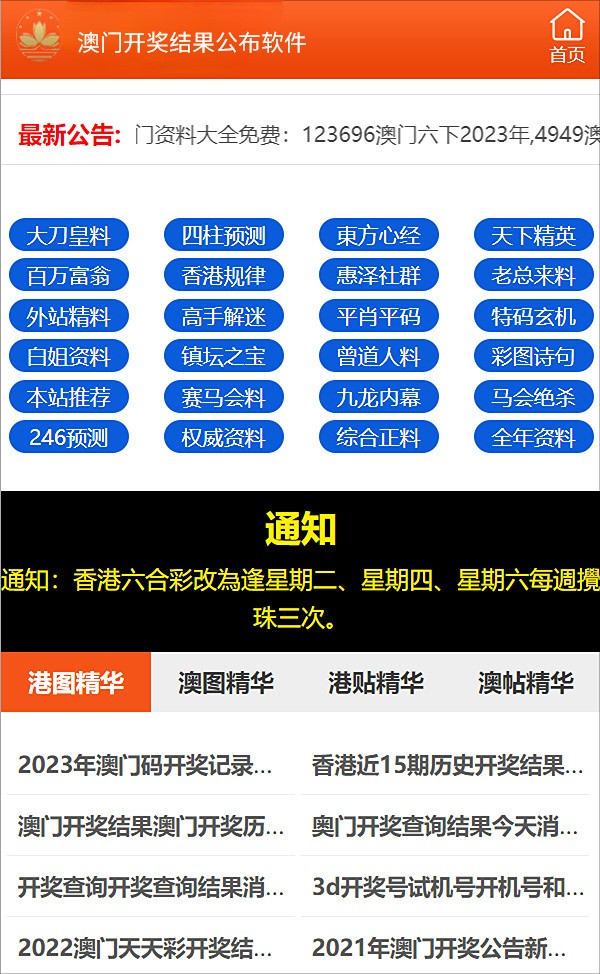 澳门开奖结果公布软件

首页

最新公告: 门资料大全免费：123696澳门六下2023年,4949澳

大刀皇料 四柱预测 東方心经 天下精英
百万富翁 香港规律 惠泽社群 老总来料
外站精料 高手解迷 平肖平码 特码玄机
白姐资料 镇坛之宝 曾道人料 彩图诗句
本站推荐 赛马会料 九龙内幕 马会绝杀
246预测 权威资料 综合正料 全年资料

通知

通知：香港六合彩改為逢星期二、星期四、星期六每週攪珠三次。

港图精华 澳图精华 港贴精华 澳帖精华

2023年澳门码开奖记录...
香港近15期历史开奖结果...
澳门开奖结果澳门开奖历...
奥门开奖查询结果今天消...
开奖查询开奖查询结果消...
3d开奖号试机号开机号和...
2022澳门天天彩开奖结...
2021年澳门开奖公告新...